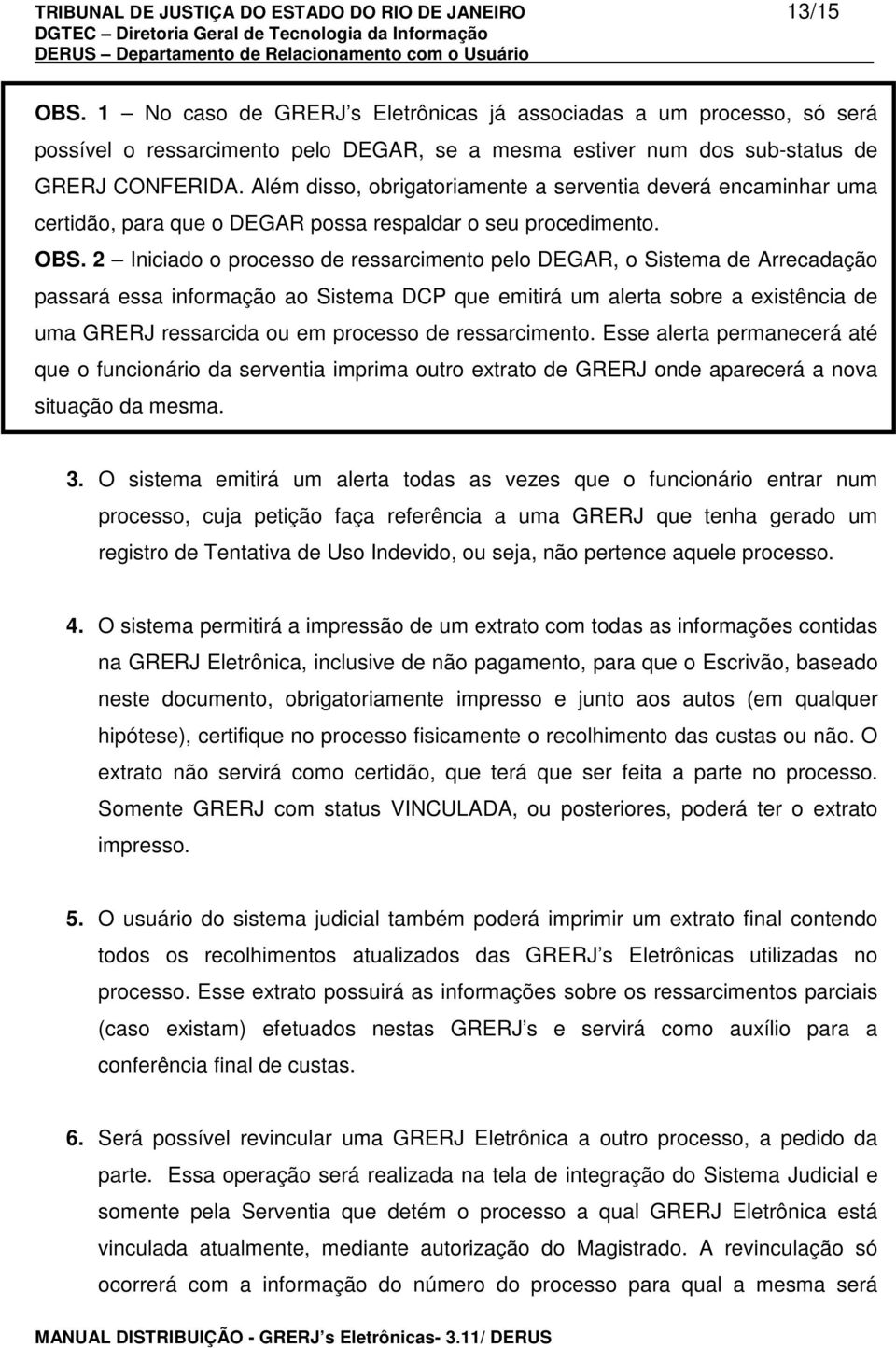 TRIBUNAL DE JUSTIÇA DO ESTADO DO RIO DE JANEIRO 13/15
DGTEC – Diretoria Geral de Tecnologia da Informação
DERUS – Departamento de Relacionamento com o Usuário

OBS. 1 – No caso de GRERJ s Eletrônicas já associadas a um processo, só será possível o ressarcimento pelo DEGAR, se a mesma estiver num dos sub-status de GRERJ CONFERIDA. Além disso, obrigatoriamente a serventia deverá encaminhar uma certidão, para que o DEGAR possa respaldar o seu procedimento.

OBS. 2 – Iniciado o processo de ressarcimento pelo DEGAR, o Sistema de Arrecadação passará essa informação ao Sistema DCP que emitirá um alerta sobre a existência de uma GRERJ ressarcida ou em processo de ressarcimento. Esse alerta permanecerá até que o funcionário da serventia imprima outro extrato de GRERJ onde aparecerá a nova situação da mesma.

3. O sistema emitirá um alerta todas as vezes que o funcionário entrar num processo, cuja petição faça referência a uma GRERJ que tenha gerado um registro de Tentativa de Uso Indevido, ou seja, não pertence aquele processo.

4. O sistema permitirá a impressão de um extrato com todas as informações contidas na GRERJ Eletrônica, inclusive de não pagamento, para que o Escrivão, baseado neste documento, obrigatoriamente impresso e junto aos autos (em qualquer hipótese), certifique no processo fisicamente o recolhimento das custas ou não. O extrato não servirá como certidão, que terá que ser feita a parte no processo. Somente GRERJ com status VINCULADA, ou posteriores, poderá ter o extrato impresso.

5. O usuário do sistema judicial também poderá imprimir um extrato final contendo todos os recolhimentos atualizados das GRERJ s Eletrônicas utilizadas no processo. Esse extrato possuirá as informações sobre os ressarcimentos parciais (caso existam) efetuados nestas GRERJ s e servirá como auxílio para a conferência final de custas.

6. Será possível revincular uma GRERJ Eletrônica a outro processo, a pedido da parte. Essa operação será realizada na tela de integração do Sistema Judicial e somente pela Serventia que detém o processo a qual GRERJ Eletrônica está vinculada atualmente, mediante autorização do Magistrado. A revinculação só ocorrerá com a informação do número do processo para qual a mesma será

MANUAL DISTRIBUIÇÃO - GRERJ s Eletrônicas- 3.11/ DERUS